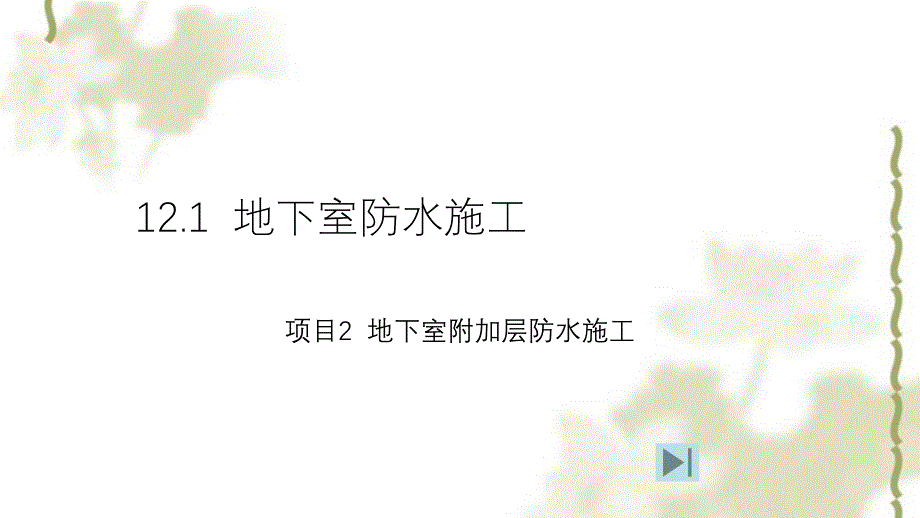 12.1 地下室防水施工

项目2 地下室附加层防水施工